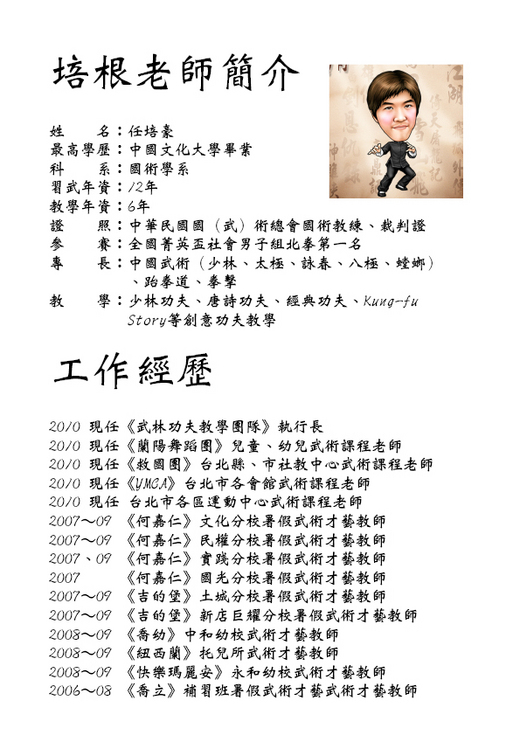 培根老師簡介

姓　　名：任培豪
最高學歷：中國文化大學畢業
科　　系：國術學系
習武年資：12年
教學年資：6年
證　　照：中華民國國（武）術總會國術教練、裁判證
參　　賽：全國菁英盃社會男子組北拳第一名
專　　長：中國武術（少林、太極、詠春、八極、螳螂）、跆拳道、拳擊
教　　學：少林功夫、唐詩功夫、經典功夫、Kung-fu Story等創意功夫教學

工作經歷

2010 現任《武林功夫教學團隊》執行長
2010 現任《蘭陽舞蹈團》兒童、幼兒武術課程老師
2010 現任《救國團》台北縣、市社教中心武術課程老師
2010 現任《YMCA》台北市各會館武術課程老師
2010 現任 台北市各區運動中心武術課程老師
2007～09 《何嘉仁》文化分校暑假武術才藝教師
2007～09 《何嘉仁》民權分校暑假武術才藝教師
2007、09 《何嘉仁》實踐分校暑假武術才藝教師
2007 《何嘉仁》國光分校暑假武術才藝教師
2007～09 《吉的堡》土城分校暑假武術才藝教師
2007～09 《吉的堡》新店巨耀分校暑假武術才藝教師
2008～09 《喬幼》中和幼校武術才藝教師
2008～09 《紐西蘭》托兒所武術才藝教師
2008～09 《快樂瑪麗安》永和幼校武術才藝教師
2006～08 《喬立》補習班暑假武術才藝武術才藝教師